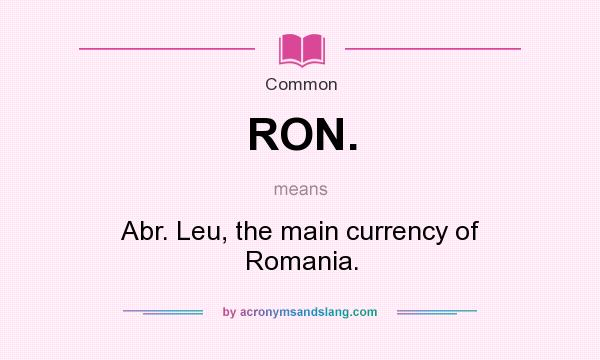 Common

RON.

means

Abr. Leu, the main currency of Romania.

by acronymsandslang.com